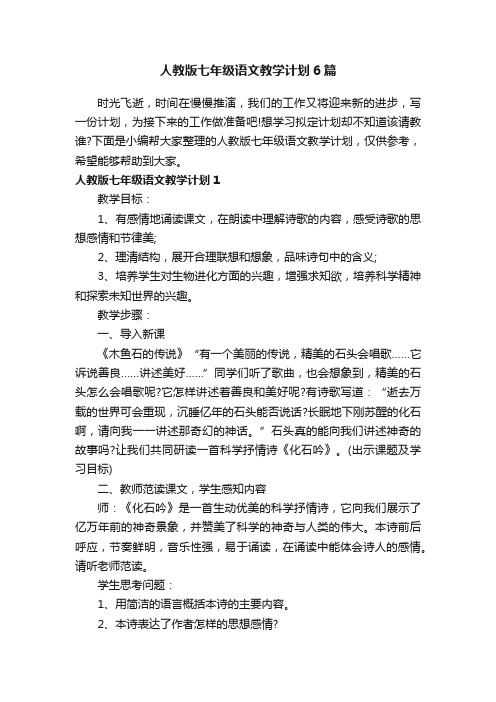 人教版七年级语文教学计划6篇

时光飞逝，时间在慢慢推演，我们的工作又将迎来新的进步，写一份计划，为接下来的工作做准备吧!想学习拟定计划却不知道该请教谁?下面是小编帮大家整理的人教版七年级语文教学计划，仅供参考，希望能够帮助到大家。

人教版七年级语文教学计划1

教学目标：

1、有感情地诵读课文，在朗读中理解诗歌的内容，感受诗歌的思想感情和节律美;

2、理清结构，展开合理联想和想象，品味诗句中的含义;

3、培养学生对生物进化方面的兴趣，增强求知欲，培养科学精神和探索未知世界的兴趣。

教学步骤：

一、导入新课

《木鱼石的传说》“有一个美丽的传说，精美的石头会唱歌……它诉说善良……讲述美好……”同学们听了歌曲，也会想象到，精美的石头怎么会唱歌呢?它怎样讲述着善良和美好呢?有诗歌写道：“逝去万载的世界可会重现，沉睡亿年的石头能否说话?长眠地下刚苏醒的化石啊，请向我一一讲述那奇幻的神话。”石头真的能向我们讲述神奇的故事吗?让我们共同研读一首科学抒情诗《化石吟》。(出示课题及学习目标)

二、教师范读课文，学生感知内容

师：《化石吟》是一首生动优美的科学抒情诗，它向我们展示了亿万年前的神奇景象，并赞美了科学的神奇与人类的伟大。本诗前后呼应，节奏鲜明，音乐性强，易于诵读，在诵读中能体会诗人的感情。请听老师范读。

学生思考问题：

1、用简洁的语言概括本诗的主要内容。

2、本诗表达了作者怎样的思想感情?